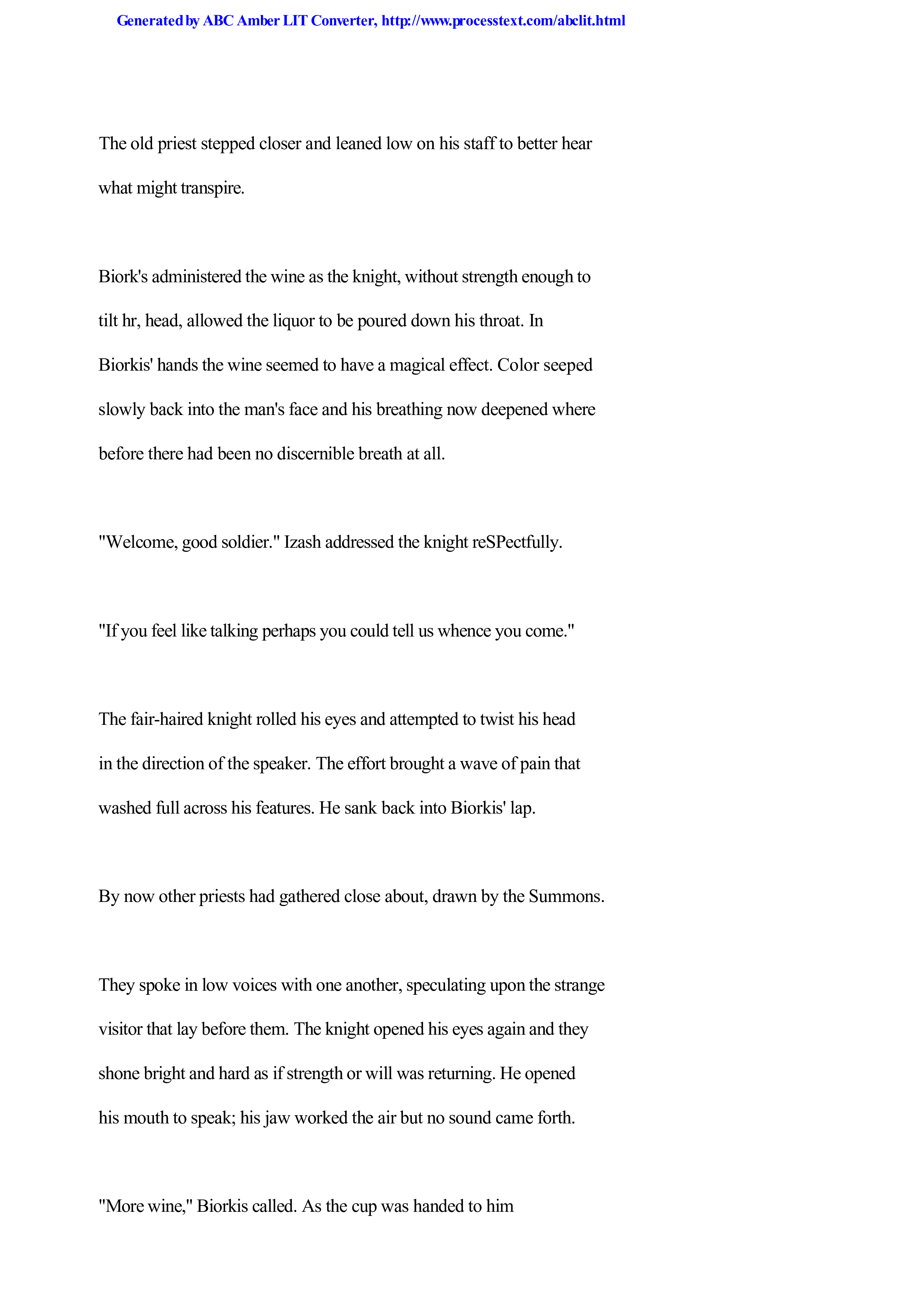 Generated by ABC Amber LIT Converter, http://www.processtext.com/abclit.html

The old priest stepped closer and leaned low on his staff to better hear what might transpire.

Biork's administered the wine as the knight, without strength enough to tilt hr, head, allowed the liquor to be poured down his throat. In Biorkis' hands the wine seemed to have a magical effect. Color seeped slowly back into the man's face and his breathing now deepened where before there had been no discernible breath at all.

"Welcome, good soldier." Izash addressed the knight reSPectfully.

"If you feel like talking perhaps you could tell us whence you come."

The fair-haired knight rolled his eyes and attempted to twist his head in the direction of the speaker. The effort brought a wave of pain that washed full across his features. He sank back into Biorkis' lap.

By now other priests had gathered close about, drawn by the Summons.

They spoke in low voices with one another, speculating upon the strange visitor that lay before them. The knight opened his eyes again and they shone bright and hard as if strength or will was returning. He opened his mouth to speak; his jaw worked the air but no sound came forth.

"More wine," Biorkis called. As the cup was handed to him